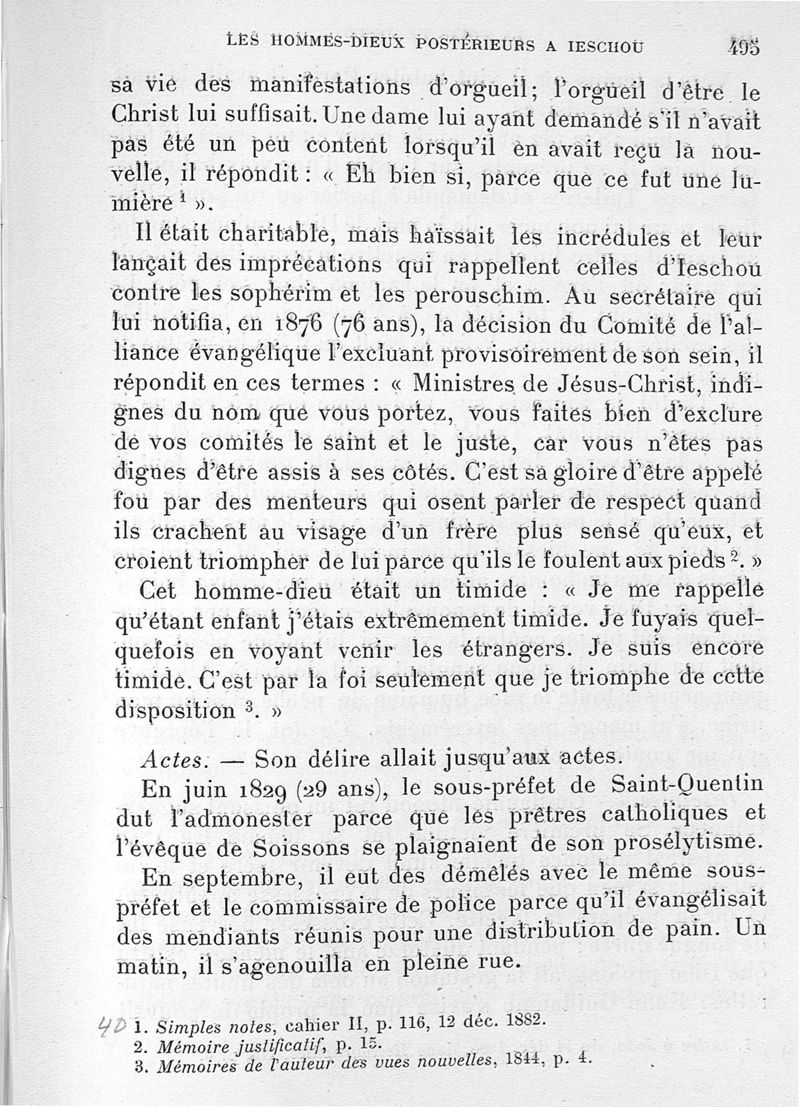 LES HOMMES-DIEUX POSTÉRIEURS A IESCHOU 495

sa vie des manifestations d'orgueil; l'orgueil d'être le Christ lui suffisait. Une dame lui ayant demandé s'il n'avait pas été un peu content lorsqu'il en avait reçu la nouvelle, il répondit : « Eh bien si, parce que ce fut une lumière $^1$ ».

Il était charitable, mais haïssait les incrédules et leur lançait des imprécations qui rappellent celles d'Ieschou contre les sophérim et les perouschim. Au secrétaire qui lui notifia, en 1876 (76 ans), la décision du Comité de l'alliance évangélique l'excluant provisoirement de son sein, il répondit en ces termes : « Ministres de Jésus-Christ, indignes du nom que vous portez, vous faites bien d'exclure de vos comités le saint et le juste, car vous n'êtes pas dignes d'être assis à ses côtés. C'est sa gloire d'être appelé fou par des menteurs qui osent parler de respect quand ils crachent au visage d'un frère plus sensé qu'eux, et croient triompher de lui parce qu'ils le foulent aux pieds $^2$. »

Cet homme-dieu était un timide : « Je me rappelle qu'étant enfant j'étais extrêmement timide. Je fuyais quelquefois en voyant venir les étrangers. Je suis encore timide. C'est par la foi seulement que je triomphe de cette disposition $^3$. »

Actes. — Son délire allait jusqu'aux actes.

En juin 1829 (29 ans), le sous-préfet de Saint-Quentin dut l'admonester parce que les prêtres catholiques et l'évêque de Soissons se plaignaient de son prosélytisme.

En septembre, il eut des démêlés avec le même sous-préfet et le commissaire de police parce qu'il évangélisait des mendiants réunis pour une distribution de pain. Un matin, il s'agenouilla en pleine rue.

40 1. Simples notes, cahier II, p. 116, 12 déc. 1882.
2. Mémoire justificatif, p. 15.
3. Mémoires de l'auteur des vues nouvelles, 1844, p. 4.